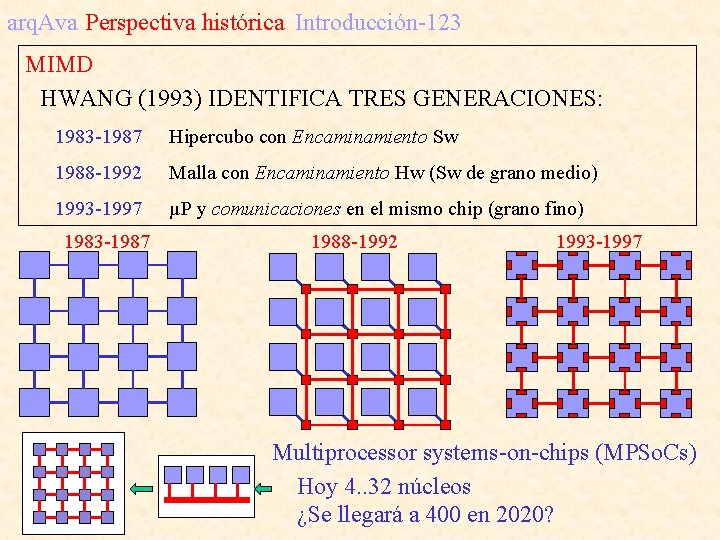 arqAva Perspectiva histórica Introducción-123

MIMD

HWANG (1993) IDENTIFICA TRES GENERACIONES:

1983-1987 Hipercubo con Encaminamiento Sw

1988-1992 Malla con Encaminamiento Hw (Sw de grano medio)

1993-1997 µP y comunicaciones en el mismo chip (grano fino)

1983-1987

1988-1992

1993-1997

Multiprocessor systems-on-chips (MPSoCs)

Hoy 4..32 núcleos

¿Se llegará a 400 en 2020?